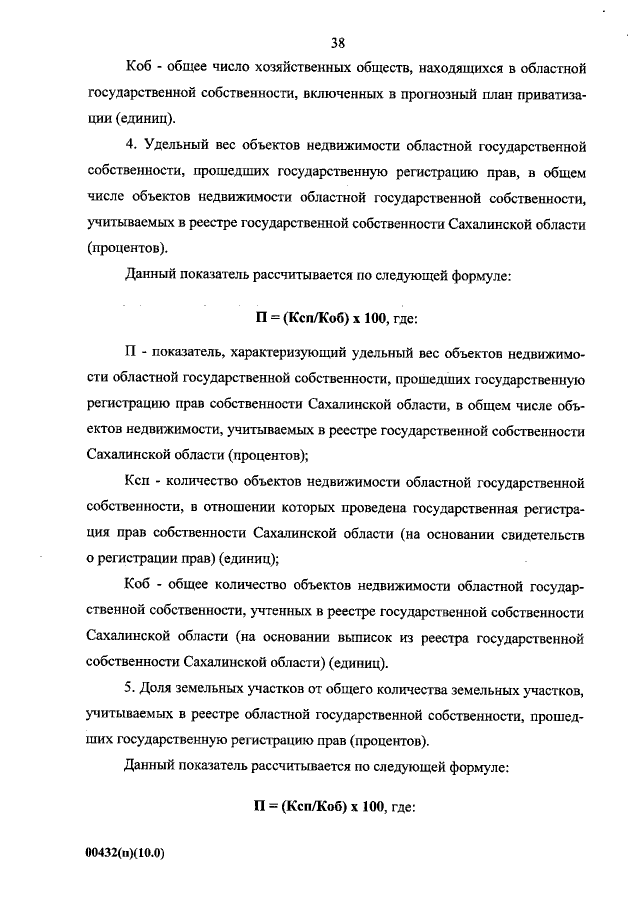 38

Коб - общее число хозяйственных обществ, находящихся в областной государственной собственности, включенных в прогнозный план приватизации (единиц).

4. Удельный вес объектов недвижимости областной государственной собственности, прошедших государственную регистрацию прав, в общем числе объектов недвижимости областной государственной собственности, учитываемых в реестре государственной собственности Сахалинской области (процентов).

Данный показатель рассчитывается по следующей формуле:

П = (Ксп/Коб) х 100, где:

П - показатель, характеризующий удельный вес объектов недвижимости областной государственной собственности, прошедших государственную регистрацию прав собственности Сахалинской области, в общем числе объектов недвижимости, учитываемых в реестре государственной собственности Сахалинской области (процентов);

Ксп - количество объектов недвижимости областной государственной собственности, в отношении которых проведена государственная регистрация прав собственности Сахалинской области (на основании свидетельств о регистрации прав) (единиц);

Коб - общее количество объектов недвижимости областной государственной собственности, учтенных в реестре государственной собственности Сахалинской области (на основании выписок из реестра государственной собственности Сахалинской области) (единиц).

5. Доля земельных участков от общего количества земельных участков, учитываемых в реестре областной государственной собственности, прошедших государственную регистрацию прав (процентов).

Данный показатель рассчитывается по следующей формуле:

П = (Ксп/Коб) х 100, где:

00432(п)(10.0)